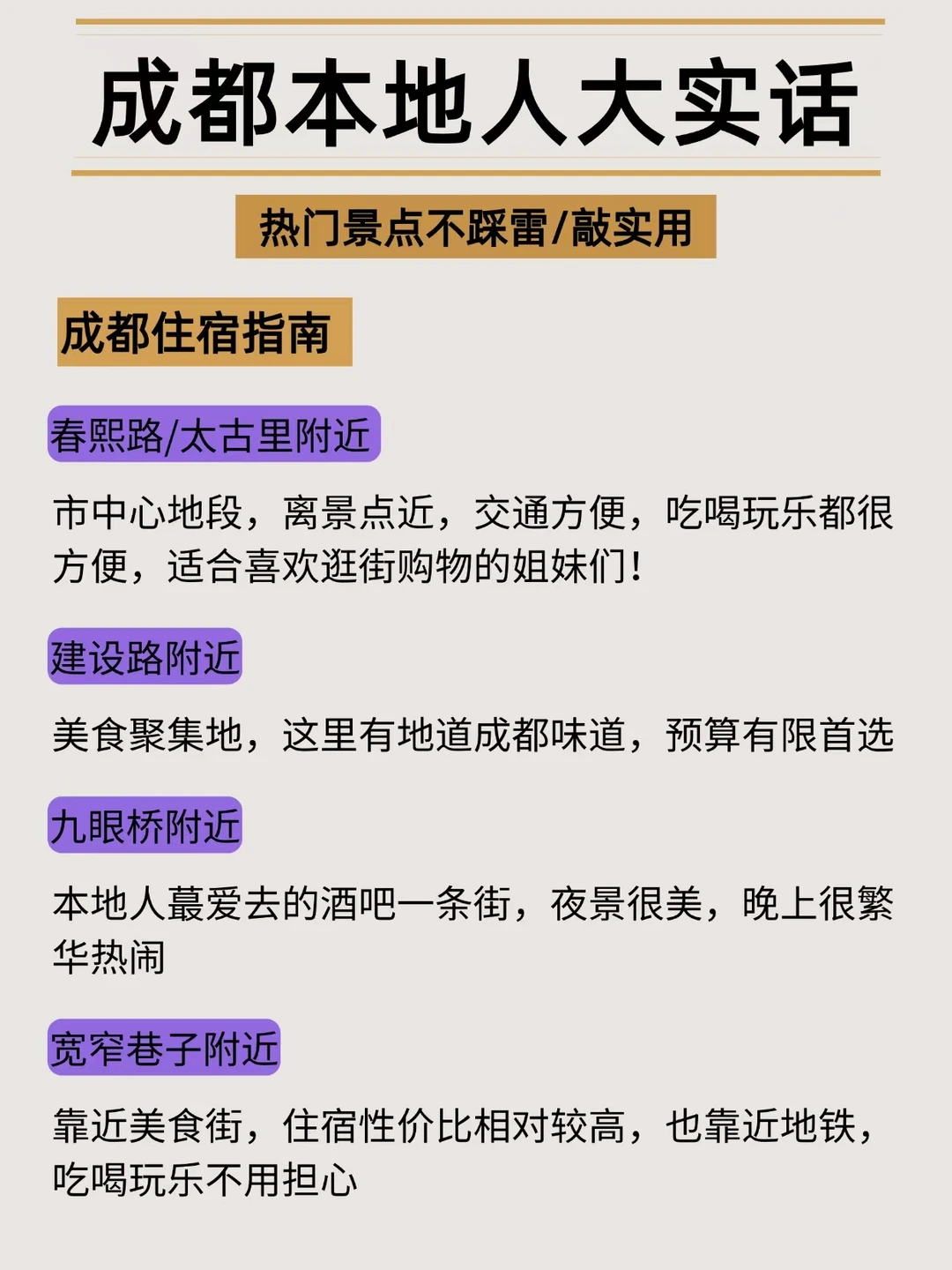 成都本地人大实话

热门景点不踩雷/敲实用

成都住宿指南

春熙路/太古里附近

市中心地段，离景点近，交通方便，吃喝玩乐都很方便，适合喜欢逛街购物的姐妹们！

建设路附近

美食聚集地，这里有地道成都味道，预算有限首选

九眼桥附近

本地人蕞爱去的酒吧一条街，夜景很美，晚上很繁华热闹

宽窄巷子附近

靠近美食街，住宿性价比相对较高，也靠近地铁，吃喝玩乐不用担心